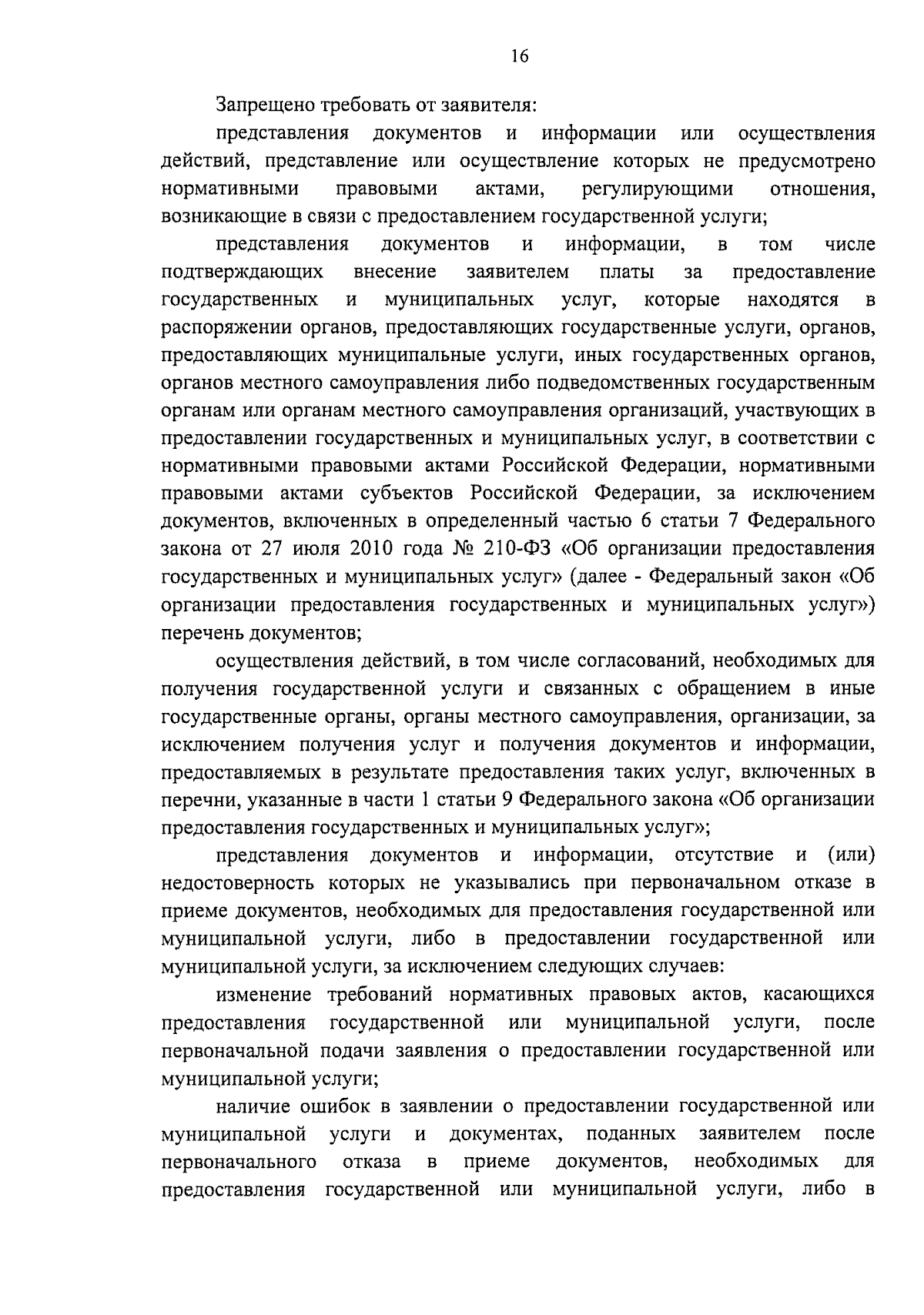 16

Запрещено требовать от заявителя:

представления документов и информации или осуществления действий, представление или осуществление которых не предусмотрено нормативными правовыми актами, регулирующими отношения, возникающие в связи с предоставлением государственной услуги;

представления документов и информации, в том числе подтверждающих внесение заявителем платы за предоставление государственных и муниципальных услуг, которые находятся в распоряжении органов, предоставляющих государственные услуги, органов, предоставляющих муниципальные услуги, иных государственных органов, органов местного самоуправления либо подведомственных государственным органам или органам местного самоуправления организаций, участвующих в предоставлении государственных и муниципальных услуг, в соответствии с нормативными правовыми актами Российской Федерации, нормативными правовыми актами субъектов Российской Федерации, за исключением документов, включенных в определенный частью 6 статьи 7 Федерального закона от 27 июля 2010 года № 210-ФЗ «Об организации предоставления государственных и муниципальных услуг» (далее - Федеральный закон «Об организации предоставления государственных и муниципальных услуг») перечень документов;

осуществления действий, в том числе согласований, необходимых для получения государственной услуги и связанных с обращением в иные государственные органы, органы местного самоуправления, организации, за исключением получения услуг и получения документов и информации, предоставляемых в результате предоставления таких услуг, включенных в перечни, указанные в части 1 статьи 9 Федерального закона «Об организации предоставления государственных и муниципальных услуг»;

представления документов и информации, отсутствие и (или) недостоверность которых не указывались при первоначальном отказе в приеме документов, необходимых для предоставления государственной или муниципальной услуги, либо в предоставлении государственной или муниципальной услуги, за исключением следующих случаев:

изменение требований нормативных правовых актов, касающихся предоставления государственной или муниципальной услуги, после первоначальной подачи заявления о предоставлении государственной или муниципальной услуги;

наличие ошибок в заявлении о предоставлении государственной или муниципальной услуги и документах, поданных заявителем после первоначального отказа в приеме документов, необходимых для предоставления государственной или муниципальной услуги, либо в